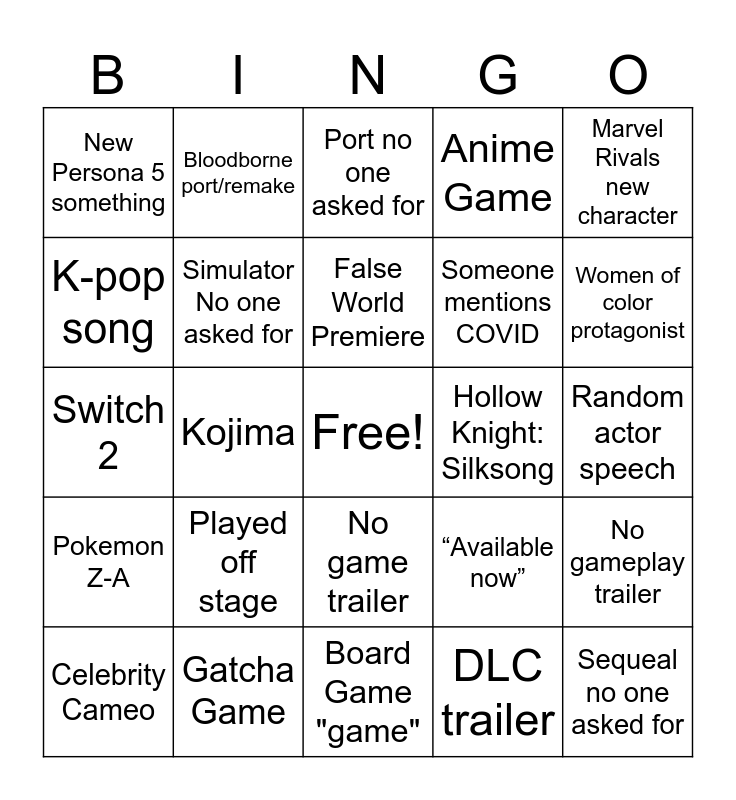 | B | I | N | G | O |
|---|---|---|---|---|
| New Persona 5 something | Bloodborne port/remake | Port no one asked for | Anime Game | Marvel Rivals new character |
| K-pop song | Simulator No one asked for | False World Premiere | Someone mentions COVID | Women of color protagonist |
| Switch 2 | Kojima | Free! | Hollow Knight: Silksong | Random actor speech |
| Pokemon Z-A | Played off stage | No game trailer | "Available now" | No gameplay trailer |
| Celebrity Cameo | Gatcha Game | Board Game "game" | DLC trailer | Sequeal no one asked for |